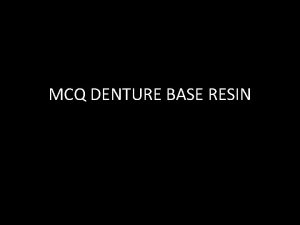 MCQ DENTURE BASE RESIN